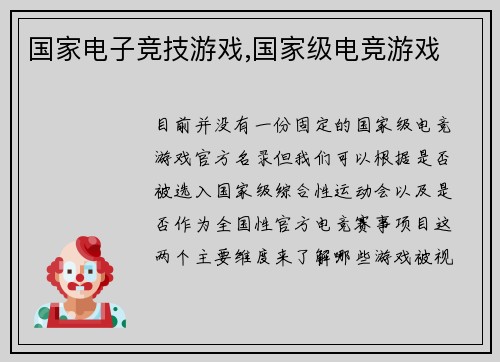 国家电子竞技游戏,国家级电竞游戏

目前并没有一份固定的国家级电竞游戏官方名录但我们可以根据是否被选入国家级综合性运动会以及是否作为全国性官方电竞赛事项目这两个主要维度来了解哪些游戏被视